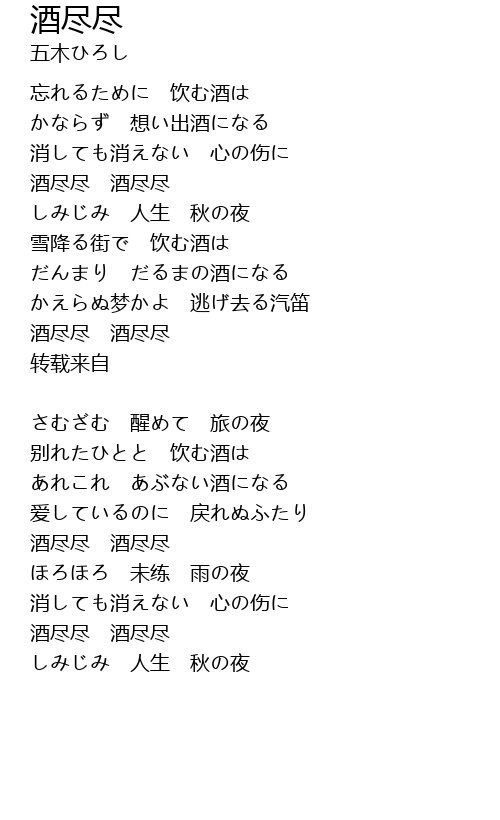 酒尽尽
五木ひろし

忘れるために　饮む酒は
かならず　想い出酒になる
消しても消えない　心の伤に
酒尽尽　酒尽尽
しみじみ　人生　秋の夜
雪降る街で　饮む酒は
だんまり　だるまの酒になる
かえらぬ梦かよ　逃げ去る汽笛
酒尽尽　酒尽尽
转载来自

さむざむ　醒めて　旅の夜
别れたひとと　饮む酒は
あれこれ　あぶない酒になる
爱しているのに　戻れぬふたり
酒尽尽　酒尽尽
ほろほろ　未练　雨の夜
消しても消えない　心の伤に
酒尽尽　酒尽尽
しみじみ　人生　秋の夜